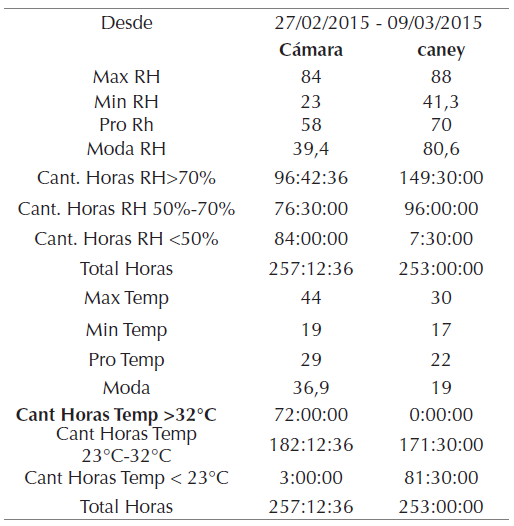 | Desde | 27/02/2015 - 09/03/2015 | |
|---|---|---|
| | **Cámara** | **caney** |
| Max RH | 84 | 88 |
| Min RH | 23 | 41,3 |
| Pro Rh | 58 | 70 |
| Moda RH | 39,4 | 80,6 |
| Cant. Horas RH>70% | 96:42:36 | 149:30:00 |
| Cant. Horas RH 50%-70% | 76:30:00 | 96:00:00 |
| Cant. Horas RH <50% | 84:00:00 | 7:30:00 |
| Total Horas | 257:12:36 | 253:00:00 |
| Max Temp | 44 | 30 |
| Min Temp | 19 | 17 |
| Pro Temp | 29 | 22 |
| Moda | 36,9 | 19 |
| **Cant Horas Temp >32°C** | 72:00:00 | 0:00:00 |
| Cant Horas Temp 23°C-32°C | 182:12:36 | 171:30:00 |
| Cant Horas Temp < 23°C | 3:00:00 | 81:30:00 |
| Total Horas | 257:12:36 | 253:00:00 |